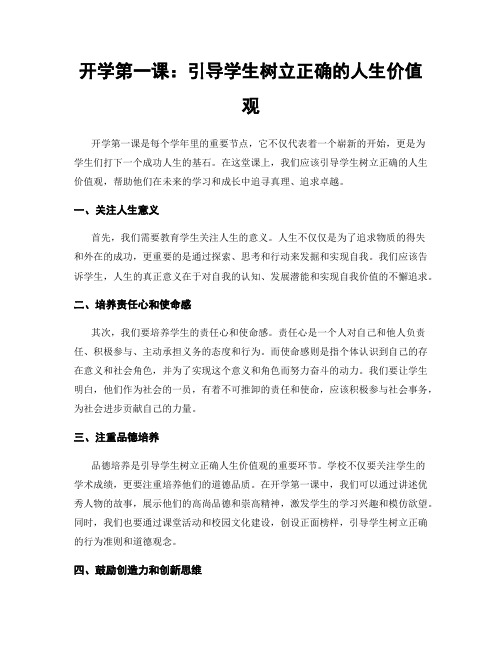 开学第一课：引导学生树立正确的人生价值观

开学第一课是每个学年里的重要节点，它不仅代表着一个崭新的开始，更是为学生们打下一个成功人生的基石。在这堂课上，我们应该引导学生树立正确的人生价值观，帮助他们在未来的学习和成长中追寻真理、追求卓越。

一、关注人生意义

首先，我们需要教育学生关注人生的意义。人生不仅仅是为了追求物质的得失和外在的成功，更重要的是通过探索、思考和行动来发掘和实现自我。我们应该告诉学生，人生的真正意义在于对自我的认知、发展潜能和实现自我价值的不懈追求。

二、培养责任心和使命感

其次，我们要培养学生的责任心和使命感。责任心是一个人对自己和他人负责任、积极参与、主动承担义务的态度和行为。而使命感则是指个体认识到自己的存在意义和社会角色，并为了实现这个意义和角色而努力奋斗的动力。我们要让学生明白，他们作为社会的一员，有着不可推卸的责任和使命，应该积极参与社会事务，为社会进步贡献自己的力量。

三、注重品德培养

品德培养是引导学生树立正确人生价值观的重要环节。学校不仅要关注学生的学术成绩，更要注重培养他们的道德品质。在开学第一课中，我们可以通过讲述优秀人物的故事，展示他们的高尚品德和崇高精神，激发学生的学习兴趣和模仿欲望。同时，我们也要通过课堂活动和校园文化建设，创设正面榜样，引导学生树立正确的行为准则和道德观念。

四、鼓励创造力和创新思维